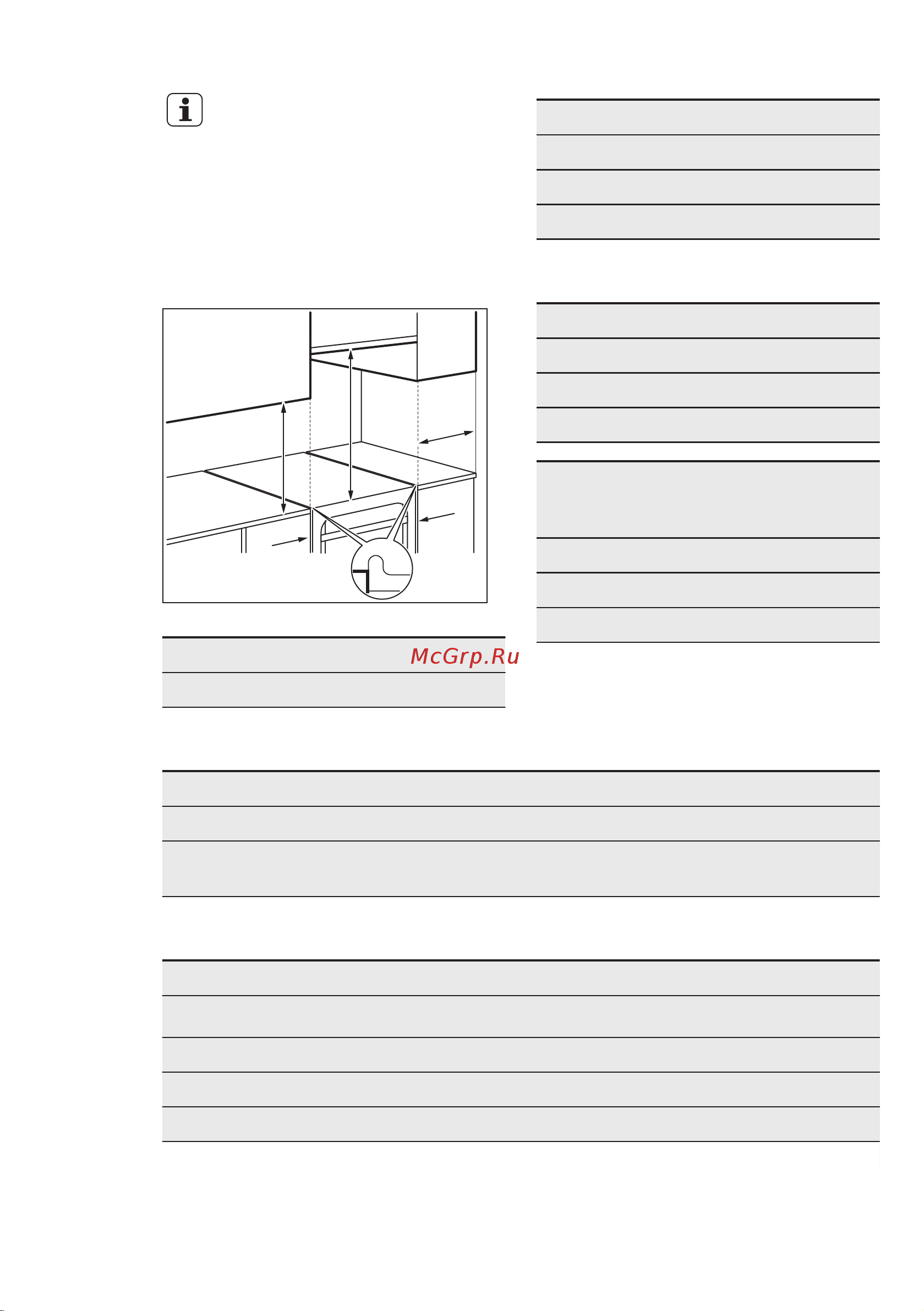 McGrp.Ru